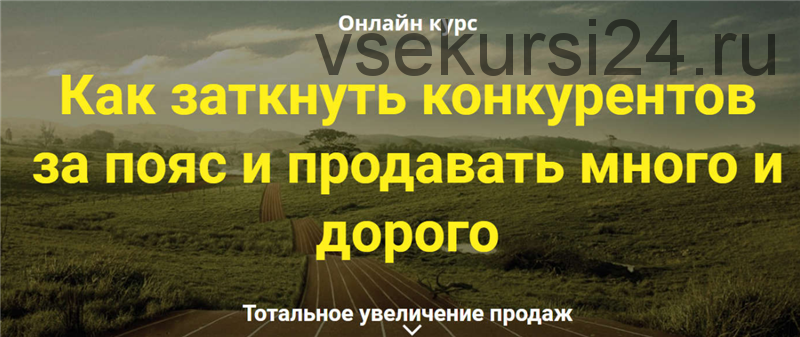 Онлайн курс

vsekursi24.ru

Как заткнуть конкурентов за пояс и продавать много и дорого

Тотальное увеличение продаж